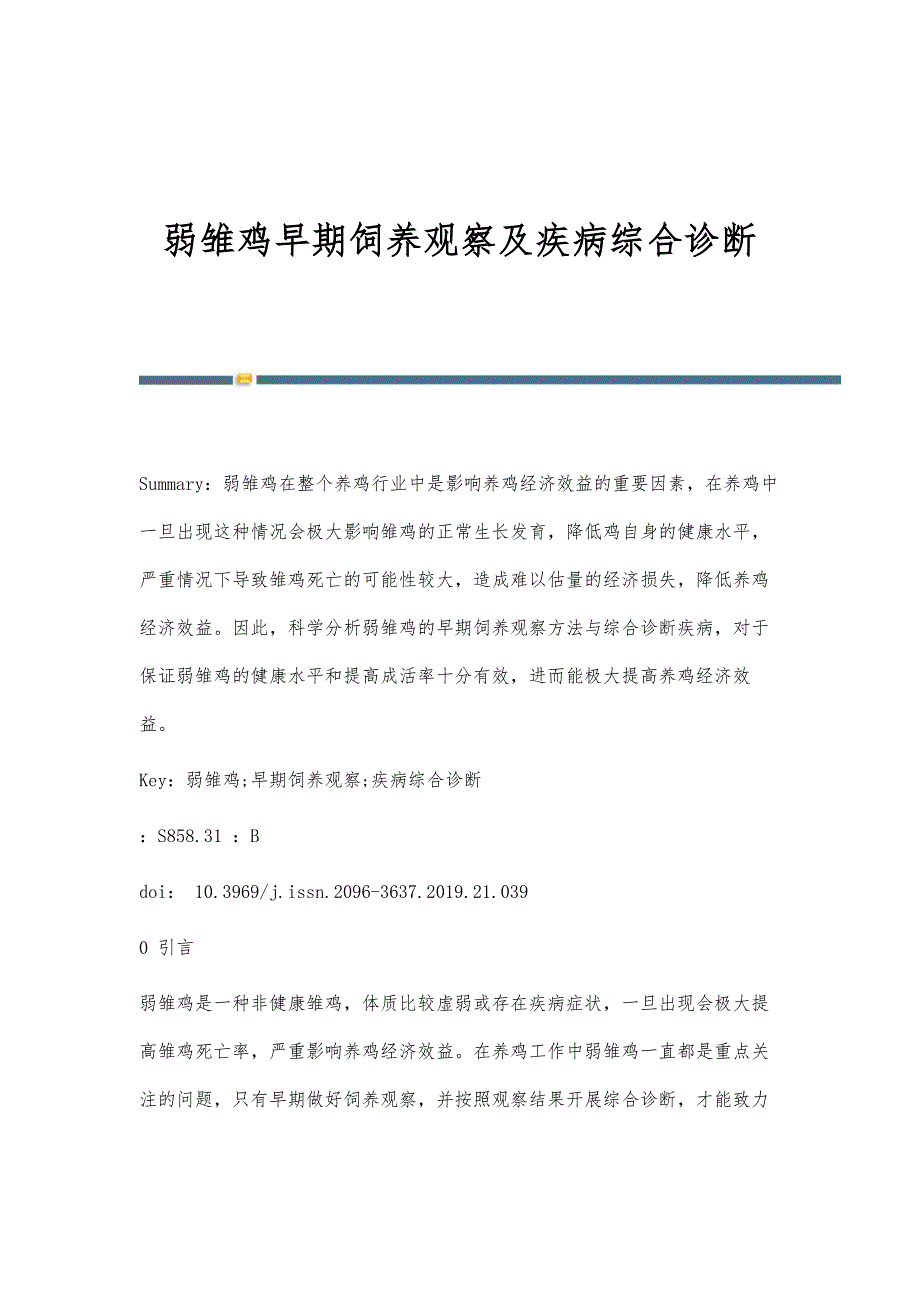 弱雏鸡早期饲养观察及疾病综合诊断

Summary：弱雏鸡在整个养鸡行业中是影响养鸡经济效益的重要因素，在养鸡中一旦出现这种情况会极大影响雏鸡的正常生长发育，降低鸡自身的健康水平，严重情况下导致雏鸡死亡的可能性较大，造成难以估量的经济损失，降低养鸡经济效益。因此，科学分析弱雏鸡的早期饲养观察方法与综合诊断疾病，对于保证弱雏鸡的健康水平和提高成活率十分有效，进而能极大提高养鸡经济效益。

Key：弱雏鸡;早期饲养观察;疾病综合诊断

：S858.31 ：B

doi： 10.3969/j.issn.2096-3637.2019.21.039

0 引言

弱雏鸡是一种非健康雏鸡，体质比较虚弱或存在疾病症状，一旦出现会极大提高雏鸡死亡率，严重影响养鸡经济效益。在养鸡工作中弱雏鸡一直都是重点关注的问题，只有早期做好饲养观察，并按照观察结果开展综合诊断，才能致力